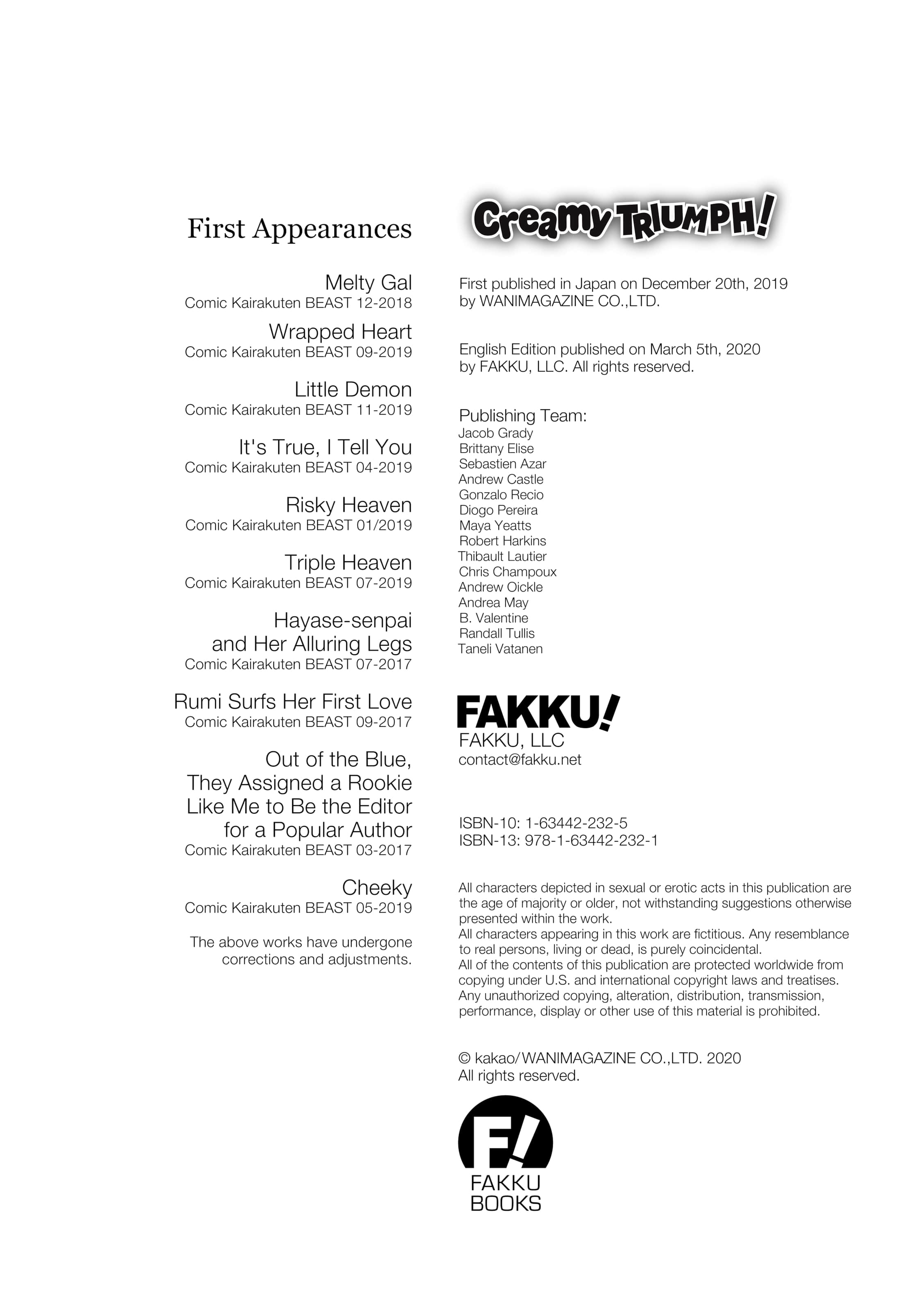 First Appearances

Melty Gal
Comic Kairakuten BEAST 12-2018

Wrapped Heart
Comic Kairakuten BEAST 09-2019

Little Demon
Comic Kairakuten BEAST 11-2019

It's True, I Tell You
Comic Kairakuten BEAST 04-2019

Risky Heaven
Comic Kairakuten BEAST 01/2019

Triple Heaven
Comic Kairakuten BEAST 07-2019

Hayase-senpai and Her Alluring Legs
Comic Kairakuten BEAST 07-2017

Rumi Surfs Her First Love
Comic Kairakuten BEAST 09-2017

Out of the Blue, They Assigned a Rookie Like Me to Be the Editor for a Popular Author
Comic Kairakuten BEAST 03-2017

Cheeky
Comic Kairakuten BEAST 05-2019

The above works have undergone corrections and adjustments.

Creamy TRIUMPH!

First published in Japan on December 20th, 2019 by WANIMAGAZINE CO.,LTD.

English Edition published on March 5th, 2020 by FAKKU, LLC. All rights reserved.

Publishing Team:
Jacob Grady
Brittany Elise
Sebastien Azar
Andrew Castle
Gonzalo Recio
Diogo Pereira
Maya Yeatts
Robert Harkins
Thibault Lautier
Chris Champoux
Andrew Oickle
Andrea May
B. Valentine
Randall Tullis
Taneli Vatanen

FAKKU!
FAKKU, LLC
contact@fakku.net

ISBN-10: 1-63442-232-5
ISBN-13: 978-1-63442-232-1

All characters depicted in sexual or erotic acts in this publication are the age of majority or older, not withstanding suggestions otherwise presented within the work.
All characters appearing in this work are fictitious. Any resemblance to real persons, living or dead, is purely coincidental.
All of the contents of this publication are protected worldwide from copying under U.S. and international copyright laws and treatises. Any unauthorized copying, alteration, distribution, transmission, performance, display or other use of this material is prohibited.

© kakao/WANIMAGAZINE CO.,LTD. 2020
All rights reserved.

F!
FAKKU
BOOKS